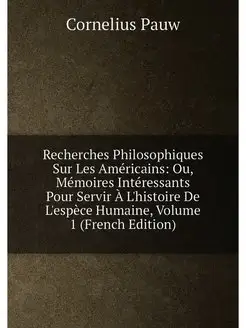 Cornelius Pauw

Recherches Philosophiques Sur Les Américains: Ou, Mémoires Intéressants Pour Servir À L'histoire De L'espèce Humaine, Volume 1 (French Edition)